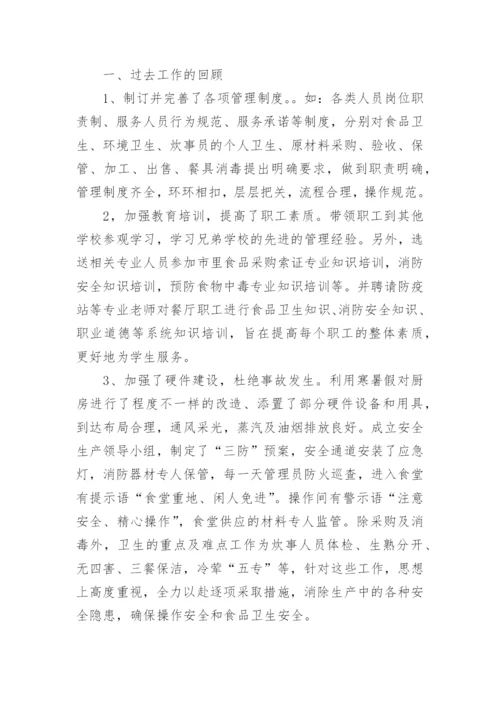 一、过去工作的回顾

1、制订并完善了各项管理制度。。如：各类人员岗位职责制、服务人员行为规范、服务承诺等制度，分别对食品卫生、环境卫生、炊事员的个人卫生、原材料采购、验收、保管、加工、出售、餐具消毒提出明确要求，做到职责明确，管理制度齐全，环环相扣，层层把关，流程合理，操作规范。

2，加强教育培训，提高了职工素质。带领职工到其他学校参观学习，学习兄弟学校的先进的管理经验。另外，选送相关专业人员参加市里食品采购索证专业知识培训，消防安全知识培训，预防食物中毒专业知识培训等。并聘请防疫站等专业老师对餐厅职工进行食品卫生知识、消防安全知识、职业道德等系统知识培训，旨在提高每个职工的整体素质，更好地为学生服务。

3、加强了硬件建设，杜绝事故发生。利用寒暑假对厨房进行了程度不一样的改造、添置了部分硬件设备和用具，到达布局合理，通风采光，蒸汽及油烟排放良好。成立安全生产领导小组，制定了“三防”预案，安全通道安装了应急灯，消防器材专人保管，每一天管理员防火巡查，进入食堂有提示语“食堂重地、闲人免进”。操作间有警示语“注意安全、精心操作”，食堂供应的材料专人监管。除采购及消毒外，卫生的重点及难点工作为炊事人员体检、生熟分开、无四害、三餐保洁，冷荤“五专”等，针对这些工作，思想上高度重视，全力以赴逐项采取措施，消除生产中的各种安全隐患，确保操作安全和食品卫生安全。